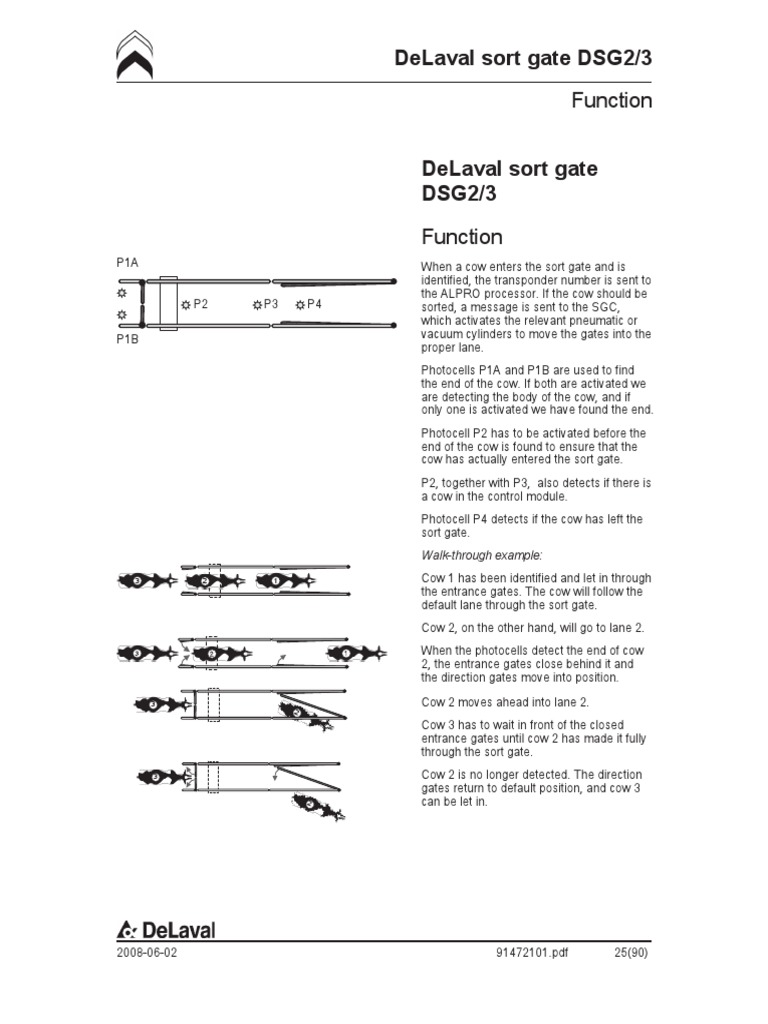 DeLaval sort gate DSG2/3

Function

DeLaval sort gate DSG2/3

Function

P1A
P2
P3
P4
P1B

When a cow enters the sort gate and is identified, the transponder number is sent to the ALPRO processor. If the cow should be sorted, a message is sent to the SGC, which activates the relevant pneumatic or vacuum cylinders to move the gates into the proper lane.

Photocells P1A and P1B are used to find the end of the cow. If both are activated we are detecting the body of the cow, and if only one is activated we have found the end.

Photocell P2 has to be activated before the end of the cow is found to ensure that the cow has actually entered the sort gate.

P2, together with P3, also detects if there is a cow in the control module.

Photocell P4 detects if the cow has left the sort gate.

Walk-through example:

3 2 1

Cow 1 has been identified and let in through the entrance gates. The cow will follow the default lane through the sort gate.

Cow 2, on the other hand, will go to lane 2.

3 2 1

When the photocells detect the end of cow 2, the entrance gates close behind it and the direction gates move into position.

3 2

Cow 2 moves ahead into lane 2.

Cow 3 has to wait in front of the closed entrance gates until cow 2 has made it fully through the sort gate.

3 2

Cow 2 is no longer detected. The direction gates return to default position, and cow 3 can be let in.

DeLaval

2008-06-02 91472101.pdf 25(90)